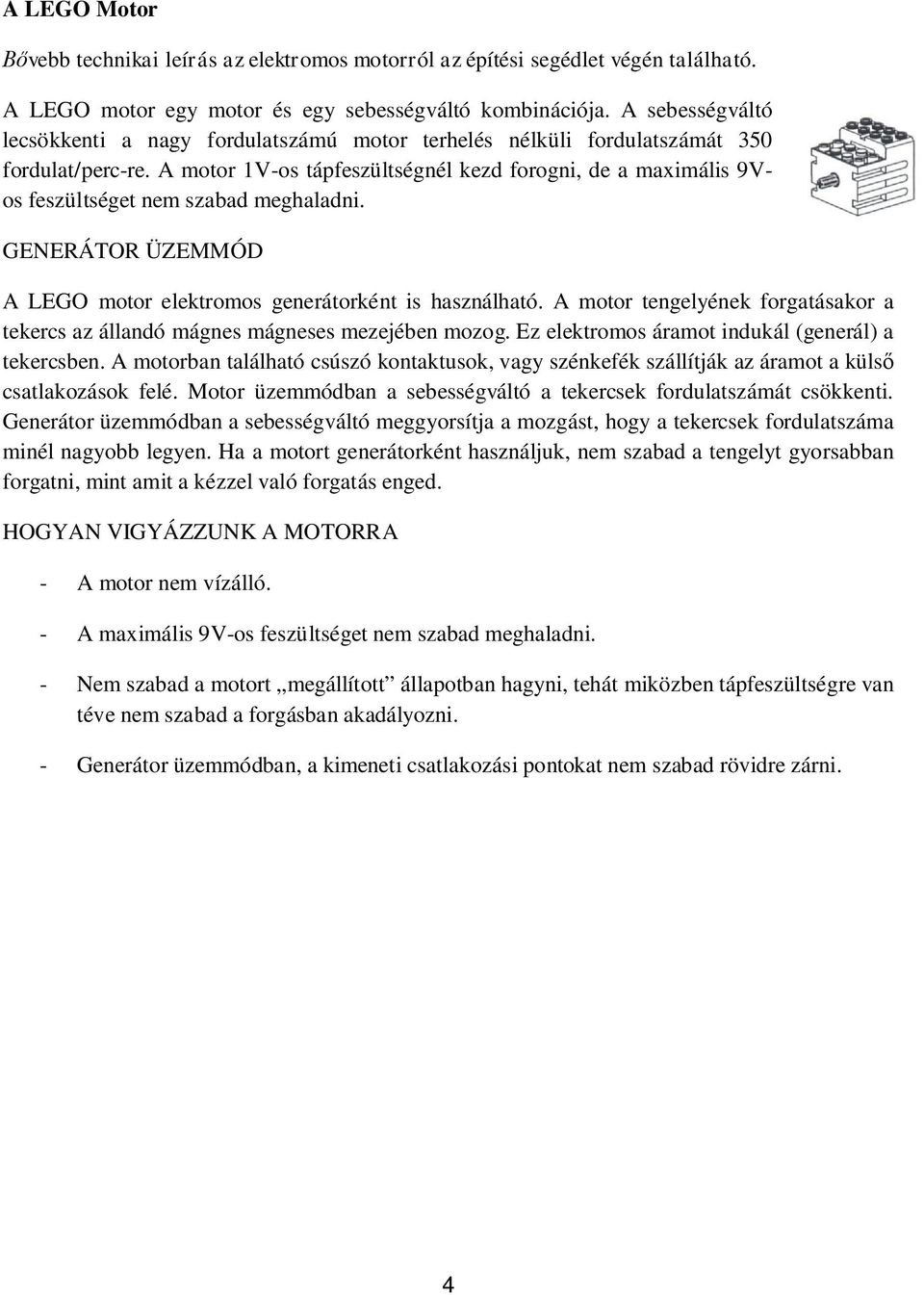 A LEGO Motor

Bővebb technikai leírás az elektromos motorról az építési segédlet végén található.

A LEGO motor egy motor és egy sebességváltó kombinációja. A sebességváltó lecsökkenti a nagy fordulatszámú motor terhelés nélküli fordulatszámát 350 fordulat/perc-re. A motor 1V-os tápfeszültségnél kezd forogni, de a maximális 9V-os feszültséget nem szabad meghaladni.

GENERÁTOR ÜZEMMÓD

A LEGO motor elektromos generátorként is használható. A motor tengelyének forgatásakor a tekercs az állandó mágnes mágneses mezejében mozog. Ez elektromos áramot indukál (generál) a tekercsben. A motorban található csúszó kontaktusok, vagy szénkefék szállítják az áramot a külső csatlakozások felé. Motor üzemmódban a sebességváltó a tekercsek fordulatszámát csökkenti. Generátor üzemmódban a sebességváltó meggyorsítja a mozgást, hogy a tekercsek fordulatszáma minél nagyobb legyen. Ha a motort generátorként használjuk, nem szabad a tengelyt gyorsabban forgatni, mint amit a kézzel való forgatás enged.

HOGYAN VIGYÁZZUNK A MOTORRA

- A motor nem vízálló.

- A maximális 9V-os feszültséget nem szabad meghaladni.

- Nem szabad a motort „megállított” állapotban hagyni, tehát miközben tápfeszültségre van téve nem szabad a forgásban akadályozni.

- Generátor üzemmódban, a kimeneti csatlakozási pontokat nem szabad rövidre zárni.

4